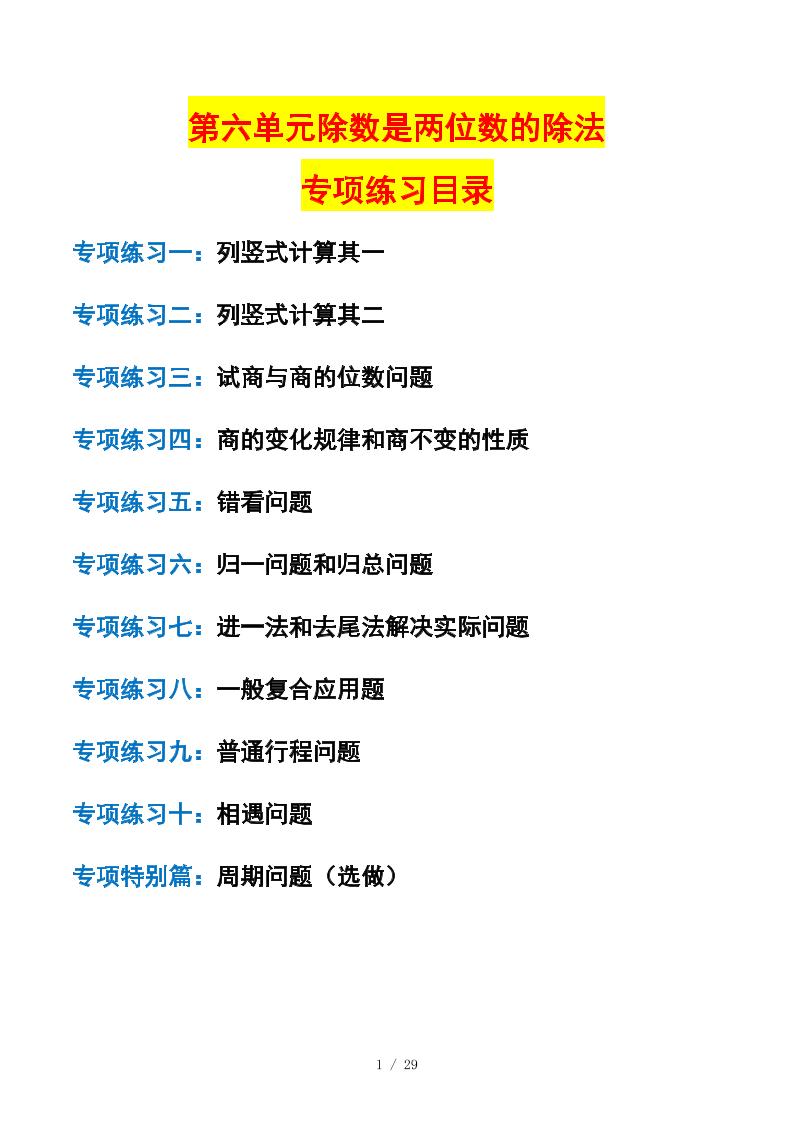 第六单元除数是两位数的除法

专项练习目录

专项练习一：列竖式计算其一

专项练习二：列竖式计算其二

专项练习三：试商与商的位数问题

专项练习四：商的变化规律和商不变的性质

专项练习五：错看问题

专项练习六：归一问题和归总问题

专项练习七：进一法和去尾法解决实际问题

专项练习八：一般复合应用题

专项练习九：普通行程问题

专项练习十：相遇问题

专项特别篇：周期问题（选做）

1 / 29